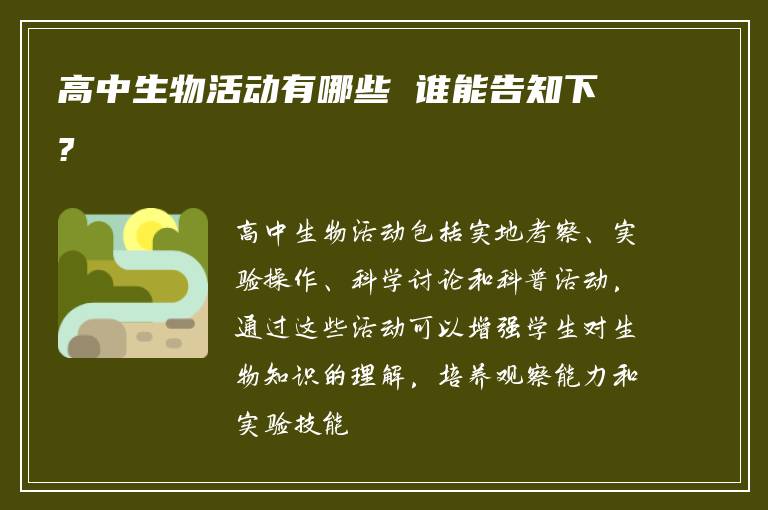 高中生物活动有哪些 谁能告知下?

高中生物活动包括实地考察、实验操作、科学讨论和科普活动，通过这些活动可以增强学生对生物知识的理解，培养观察能力和实验技能